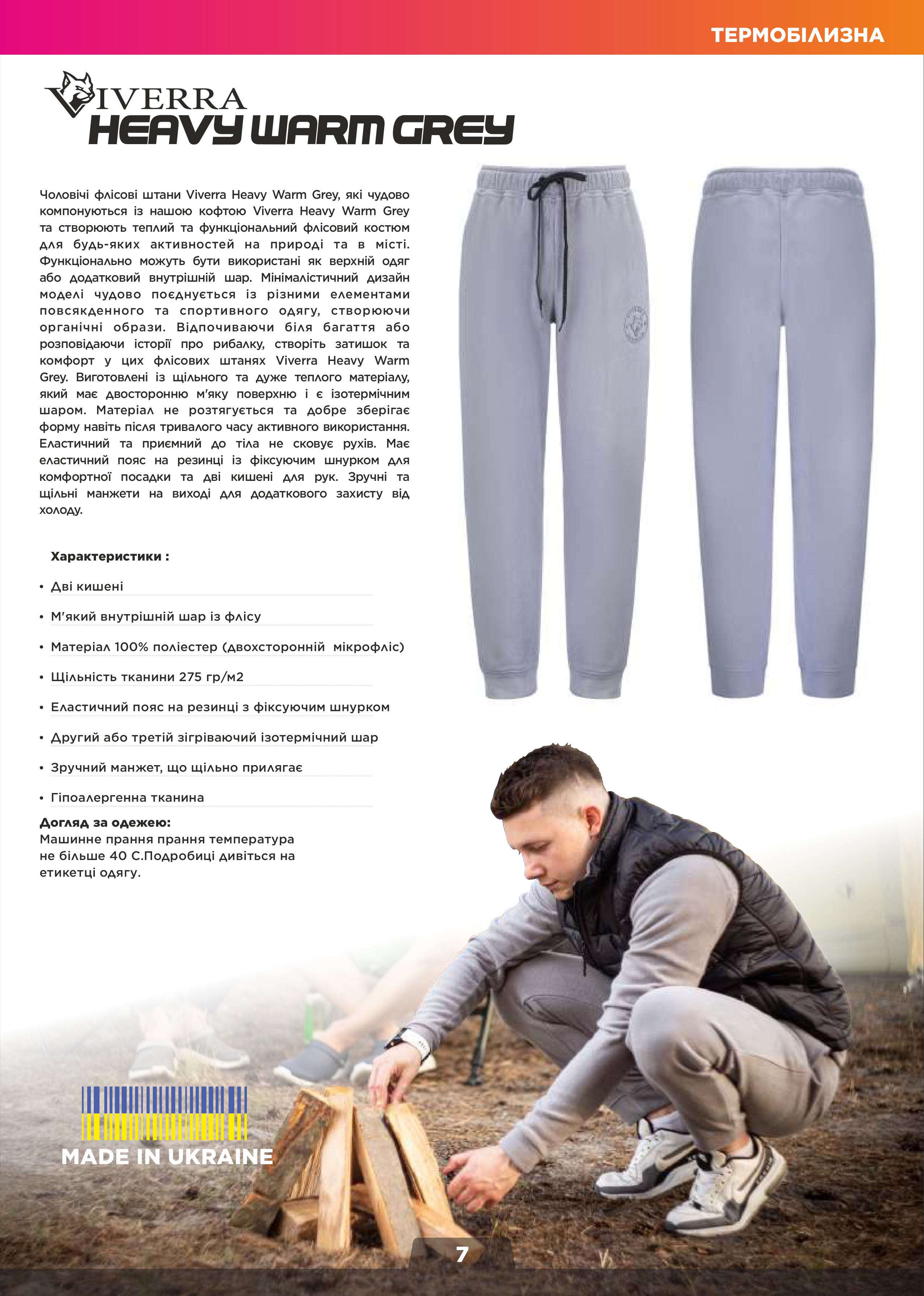 ТЕРМОБІЛИЗНА

VIVERRA
HEAVY WARM GREY

Чоловічі флісові штани Viverra Heavy Warm Grey, які чудово компонуються із нашою кофтою Viverra Heavy Warm Grey та створюють теплий та функціональний флісовий костюм для будь-яких активностей на природі та в місті. Функціонально можуть бути використані як верхній одяг або додатковий внутрішній шар. Мінімалістичний дизайн моделі чудово поєднується із різними елементами повсякденного та спортивного одягу, створюючи органічні образи. Відпочиваючи біля багаття або розповідаючи історії про рибалку, створіть затишок та комфорт у цих флісових штанях Viverra Heavy Warm Grey. Виготовлені із щільного та дуже теплого матеріалу, який має двосторонню м'яку поверхню і є ізотермічним шаром. Матеріал не розтягується та добре зберігає форму навіть після тривалого часу активного використання. Еластичний та приємний до тіла не сковує рухів. Має еластичний пояс на резинці із фіксуючим шнурком для комфортної посадки та дві кишені для рук. Зручні та щільні манжети на виході для додаткового захисту від холоду.

Характеристики :

• Дві кишені
• М'який внутрішній шар із флісу
• Матеріал 100% поліестер (двохсторонній мікрофліс)
• Щільність тканини 275 гр/м2
• Еластичний пояс на резинці з фіксуючим шнурком
• Другий або третій зігріваючий ізотермічний шар
• Зручний манжет, що щільно прилягає
• Гіпоалергенна тканина

Догляд за одежею:
Машинне прання прання температура не більше 40 С.Подробиці дивіться на етикетці одягу.

MADE IN UKRAINE

7